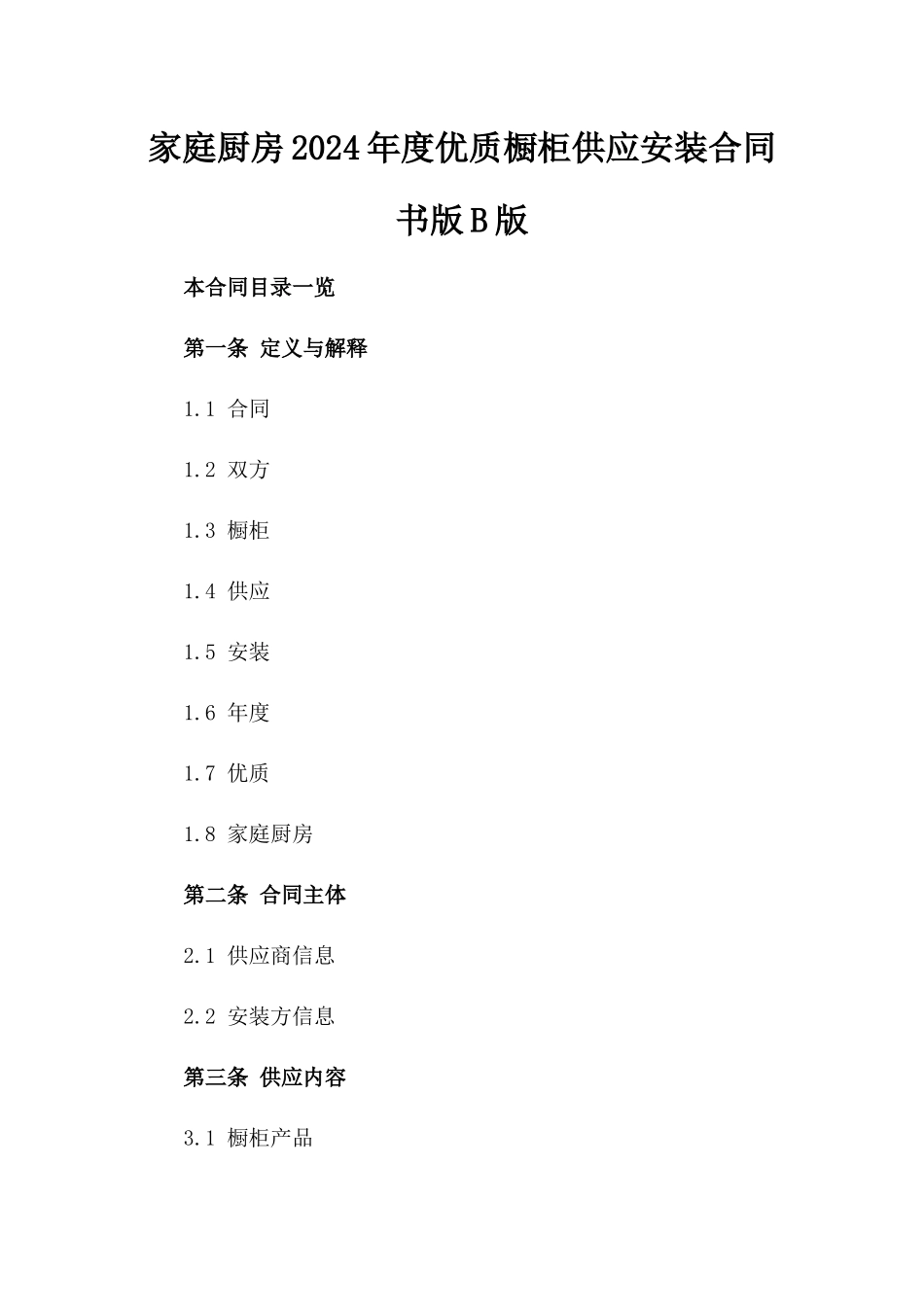 家庭厨房2024年度优质橱柜供应安装合同书版B版

本合同目录一览

第一条 定义与解释

1.1 合同

1.2 双方

1.3 橱柜

1.4 供应

1.5 安装

1.6 年度

1.7 优质

1.8 家庭厨房

第二条 合同主体

2.1 供应商信息

2.2 安装方信息

第三条 供应内容

3.1 橱柜产品